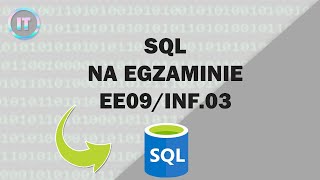 IT

SQL
NA EGZAMINIE
EE09/INF.03

SQL